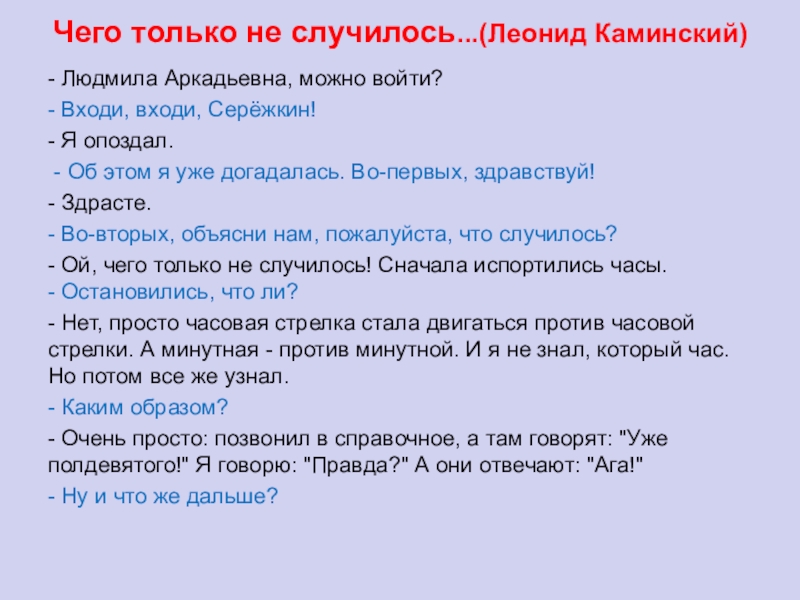 Чего только не случилось...(Леонид Каминский)

- Людмила Аркадьевна, можно войти?

- Входи, входи, Серёжкин!

- Я опоздал.

- Об этом я уже догадалась. Во-первых, здравствуй!

- Здрасте.

- Во-вторых, объясни нам, пожалуйста, что случилось?

- Ой, чего только не случилось! Сначала испортились часы.

- Остановились, что ли?

- Нет, просто часовая стрелка стала двигаться против часовой стрелки. А минутная - против минутной. И я не знал, который час. Но потом все же узнал.

- Каким образом?

- Очень просто: позвонил в справочное, а там говорят: "Уже полдевятого!" Я говорю: "Правда?" А они отвечают: "Ага!"

- Ну и что же дальше?